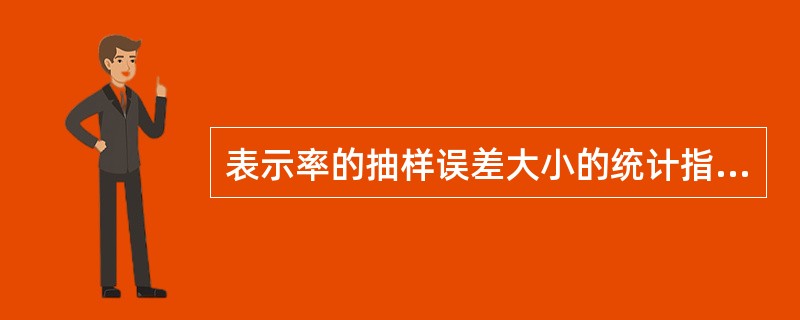 表示率的抽样误差大小的统计指...